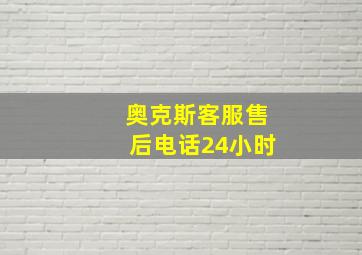 奥克斯客服售后电话24小时